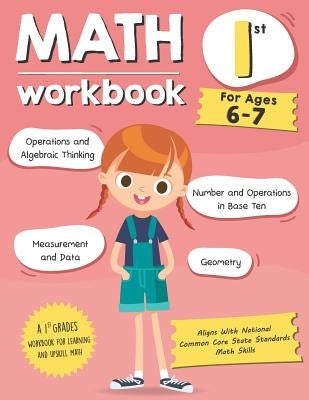 MATH

workbook

1st

For Ages 6-7

Operations and Algebraic Thinking

Number and Operations in Base Ten

Measurement and Data

Geometry

A 1ST GRADES WORKBOOK FOR LEARNING AND UPSKILL MATH

Aligns With National Common Core State Standards Math Skills